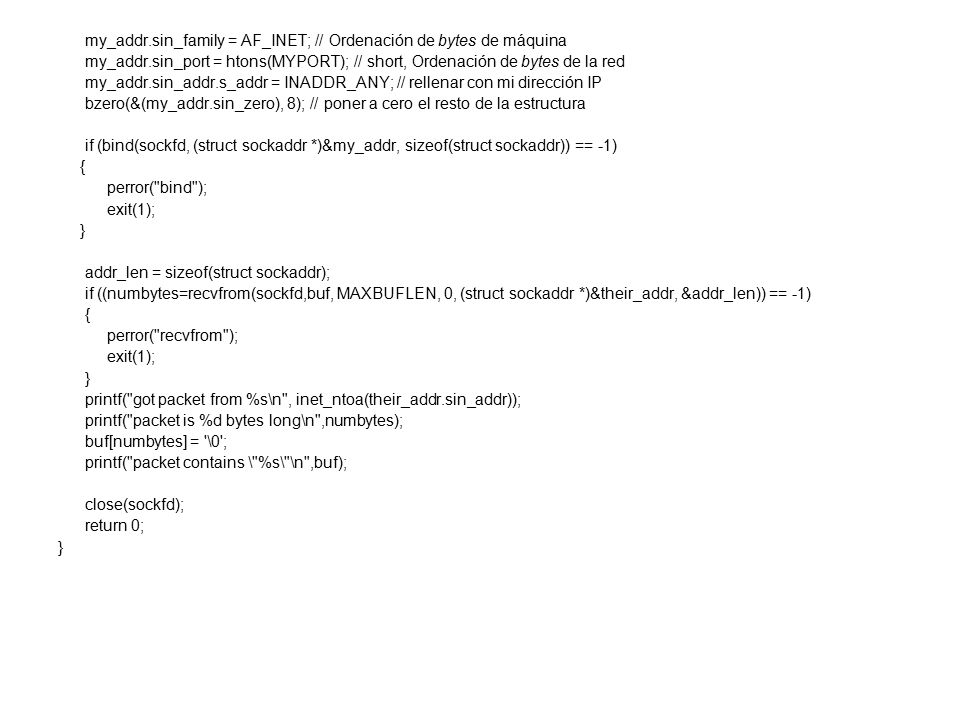 my_addr.sin_family = AF_INET; // Ordenación de bytes de máquina
my_addr.sin_port = htons(MYPORT); // short, Ordenación de bytes de la red
my_addr.sin_addr.s_addr = INADDR_ANY; // rellenar con mi dirección IP
bzero(&(my_addr.sin_zero), 8); // poner a cero el resto de la estructura

if (bind(sockfd, (struct sockaddr *)&my_addr, sizeof(struct sockaddr)) == -1)
{
perror("bind");
exit(1);
}

addr_len = sizeof(struct sockaddr);
if ((numbytes=recvfrom(sockfd,buf, MAXBUFLEN, 0, (struct sockaddr *)&their_addr, &addr_len)) == -1)
{
perror("recvfrom");
exit(1);
}
printf("got packet from %s\n", inet_ntoa(their_addr.sin_addr));
printf("packet is %d bytes long\n",numbytes);
buf[numbytes] = '\0';
printf("packet contains \"%s\"\n",buf);

close(sockfd);
return 0;
}